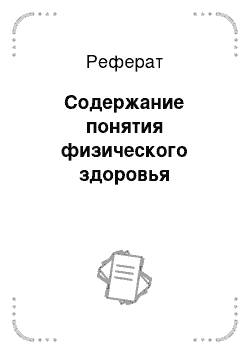 Реферат

Содержание понятия физического здоровья